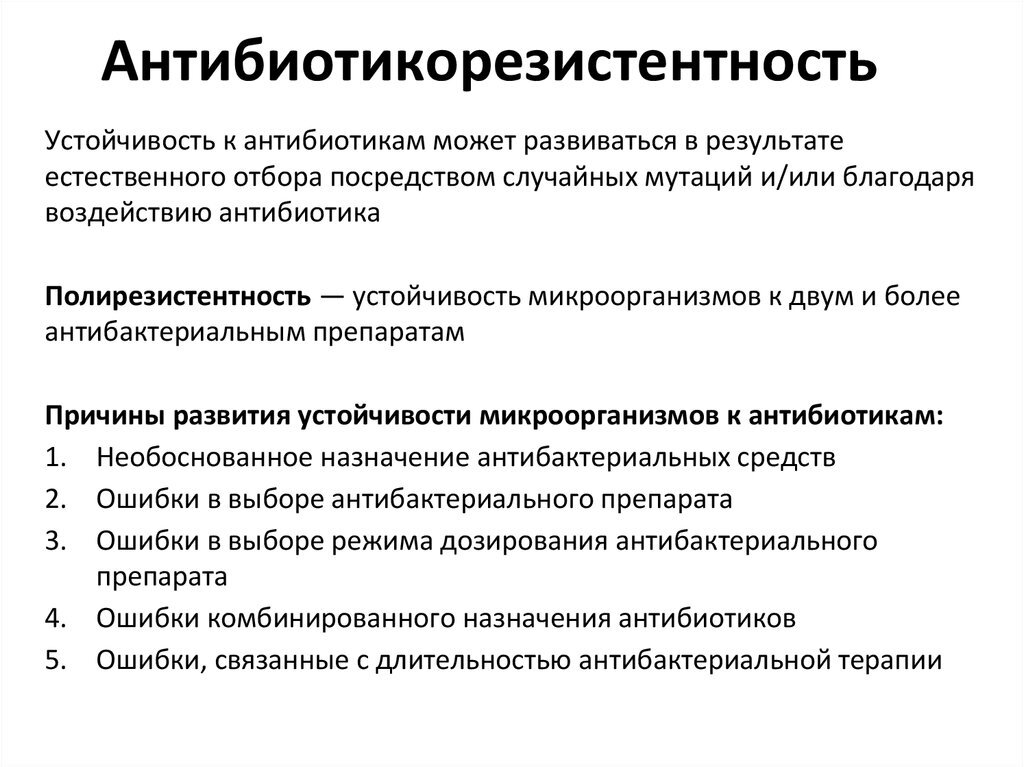 Антибиотикорезистентность

Устойчивость к антибиотикам может развиваться в результате естественного отбора посредством случайных мутаций и/или благодаря воздействию антибиотика

Полирезистентность — устойчивость микроорганизмов к двум и более антибактериальным препаратам

Причины развития устойчивости микроорганизмов к антибиотикам:
1. Необоснованное назначение антибактериальных средств
2. Ошибки в выборе антибактериального препарата
3. Ошибки в выборе режима дозирования антибактериального препарата
4. Ошибки комбинированного назначения антибиотиков
5. Ошибки, связанные с длительностью антибактериальной терапии